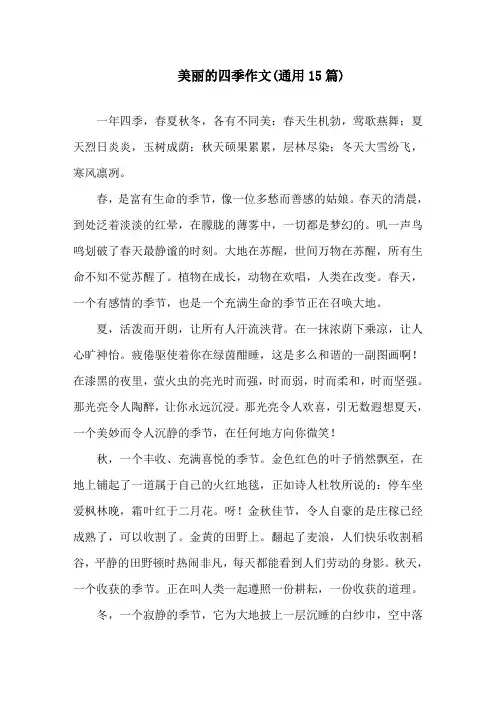 美丽的四季作文(通用15篇)

一年四季，春夏秋冬，各有不同美：春天生机勃，莺歌燕舞；夏天烈日炎炎，玉树成荫；秋天硕果累累，层林尽染；冬天大雪纷飞，寒风凛冽。

春，是富有生命的季节，像一位多愁而善感的姑娘。春天的清晨，到处泛着淡淡的红晕，在朦胧的薄雾中，一切都是梦幻的。叽一声鸟鸣划破了春天最静谧的时刻。大地在苏醒，世间万物在苏醒，所有生命不知不觉苏醒了。植物在成长，动物在欢唱，人类在改变。春天，一个有感情的季节，也是一个充满生命的季节正在召唤大地。

夏，活泼而开朗，让所有人汗流浃背。在一抹浓荫下乘凉，让人心旷神怡。疲倦驱使着你在绿茵酣睡，这是多么和谐的一副图画啊！在漆黑的夜里，萤火虫的亮光时而强，时而弱，时而柔和，时而坚强。那光亮令人陶醉，让你永远沉浸。那光亮令人欢喜，引无数遐想夏天，一个美妙而令人沉静的季节，在任何地方向你微笑！

秋，一个丰收、充满喜悦的季节。金色红色的叶子悄然飘至，在地上铺起了一道属于自己的火红地毯，正如诗人杜牧所说的：停车坐爱枫林晚，霜叶红于二月花。呀！金秋佳节，令人自豪的是庄稼已经成熟了，可以收割了。金黄的田野上。翻起了麦浪，人们快乐收割稻谷，平静的田野顿时热闹非凡，每天都能看到人们劳动的身影。秋天，一个收获的季节。正在叫人类一起遵照一份耕耘，一份收获的道理。

冬，一个寂静的季节，它为大地披上一层沉睡的白纱巾，空中落